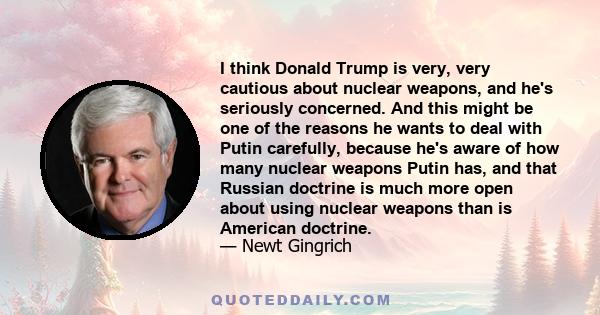 I think Donald Trump is very, very cautious about nuclear weapons, and he's seriously concerned. And this might be one of the reasons he wants to deal with Putin carefully, because he's aware of how many nuclear weapons Putin has, and that Russian doctrine is much more open about using nuclear weapons than is American doctrine.
— Newt Gingrich

QUOTEDDAILY.COM